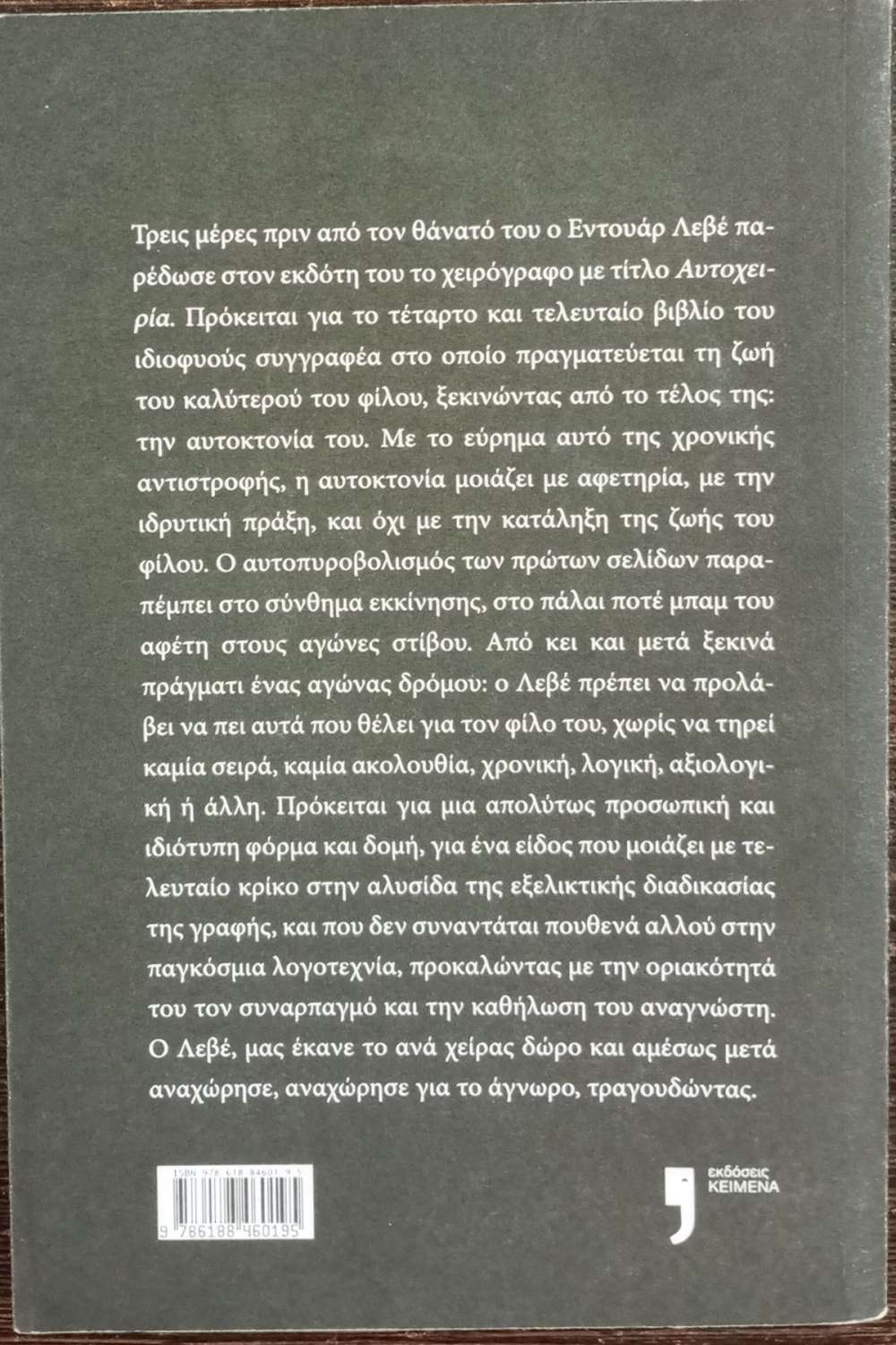 Τρεις μέρες πριν από τον θάνατό του ο Εντουάρ Λεβέ παρέδωσε στον εκδότη του το χειρόγραφο με τίτλο Αυτοχειρία. Πρόκειται για το τέταρτο και τελευταίο βιβλίο του ιδιοφυούς συγγραφέα στο οποίο πραγματεύεται τη ζωή του καλύτερού του φίλου, ξεκινώντας από το τέλος της: την αυτοκτονία του. Με το εύρημα αυτό της χρονικής αντιστροφής, η αυτοκτονία μοιάζει με αφετηρία, με την ιδρυτική πράξη, και όχι με την κατάληξη της ζωής του φίλου. Ο αυτοπυροβολισμός των πρώτων σελίδων παραπέμπει στο σύνθημα εκκίνησης, στο πάλαι ποτέ μπαμ του αφέτη στους αγώνες στίβου. Από κει και μετά ξεκινά πράγματι ένας αγώνας δρόμου: ο Λεβέ πρέπει να προλάβει να πει αυτά που θέλει για τον φίλο του, χωρίς να τηρεί καμία σειρά, καμία ακολουθία, χρονική, λογική, αξιολογική ή άλλη. Πρόκειται για μια απολύτως προσωπική και ιδιότυπη φόρμα και δομή, για ένα είδος που μοιάζει με τελευταίο κρίκο στην αλυσίδα της εξελικτικής διαδικασίας της γραφής, και που δεν συναντάται πουθενά αλλού στην παγκόσμια λογοτεχνία, προκαλώντας με την οριακότητά του τον συναρπαγμό και την καθήλωση του αναγνώστη. Ο Λεβέ, μας έκανε το ανά χείρας δώρο και αμέσως μετά αναχώρησε, αναχώρησε για το άγνωρο, τραγουδώντας.

ISBN 978-618-84601-9-5

9 786188 460195

εκδόσεις
ΚΕΙΜΕΝΑ